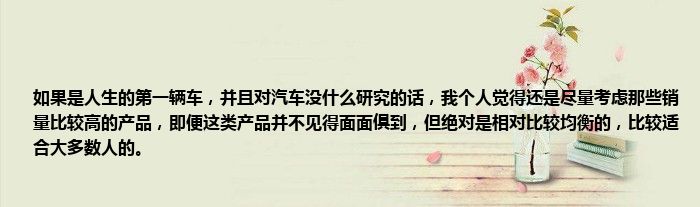 如果是人生的第一辆车，并且对汽车没什么研究的话，我个人觉得还是尽量考虑那些销量比较高的产品，即便这类产品并不见得面面俱到，但绝对是相对比较均衡的，比较适合大多数人的。